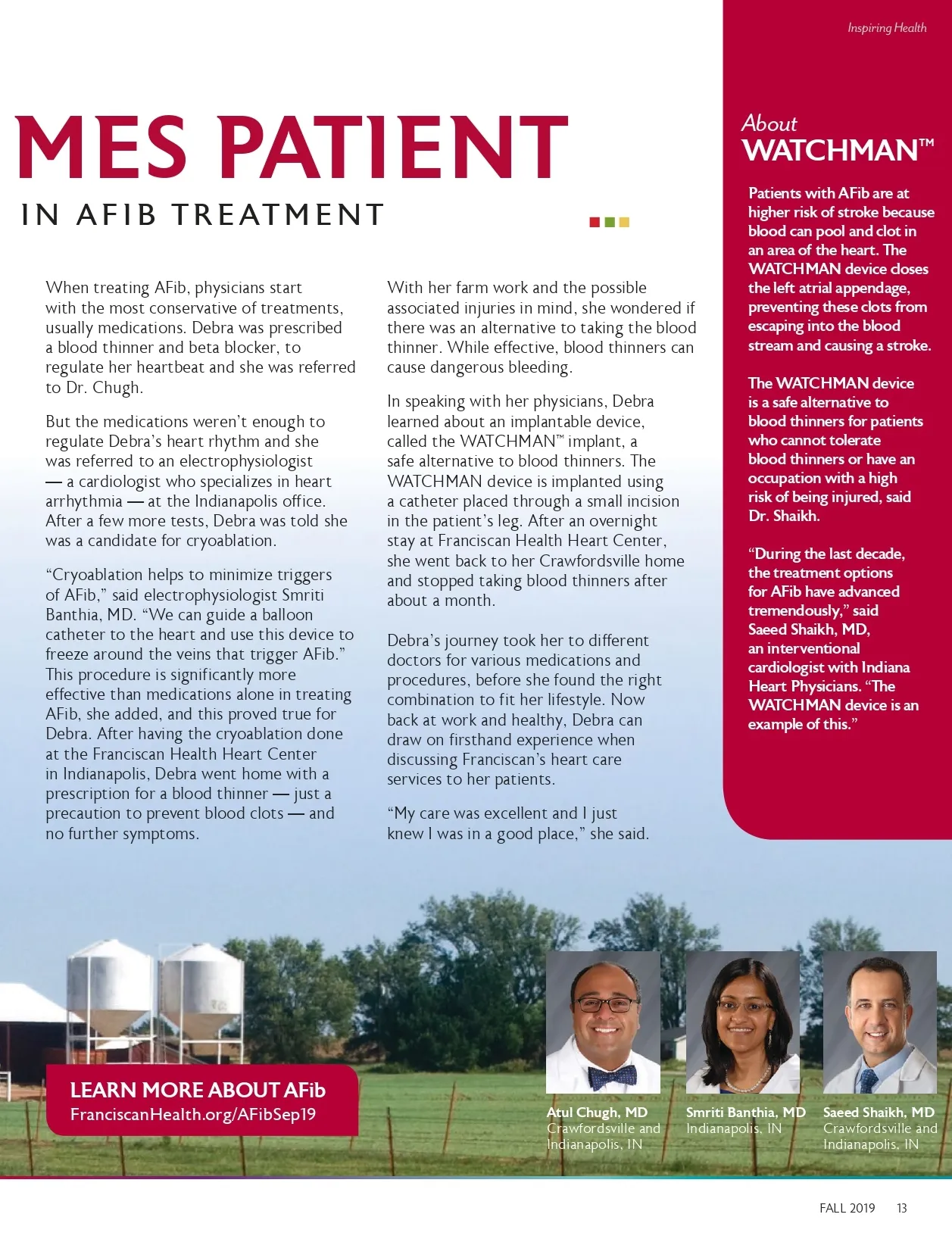 Inspiring Health

MES PATIENT

IN AFIB TREATMENT

When treating AFib, physicians start with the most conservative of treatments, usually medications. Debra was prescribed a blood thinner and beta blocker, to regulate her heartbeat and she was referred to Dr. Chugh.

But the medications weren't enough to regulate Debra's heart rhythm and she was referred to an electrophysiologist — a cardiologist who specializes in heart arrhythmia — at the Indianapolis office. After a few more tests, Debra was told she was a candidate for cryoablation.

"Cryoablation helps to minimize triggers of AFib," said electrophysiologist Smriti Banthia, MD. "We can guide a balloon catheter to the heart and use this device to freeze around the veins that trigger AFib." This procedure is significantly more effective than medications alone in treating AFib, she added, and this proved true for Debra. After having the cryoablation done at the Franciscan Health Heart Center in Indianapolis, Debra went home with a prescription for a blood thinner — just a precaution to prevent blood clots — and no further symptoms.

With her farm work and the possible associated injuries in mind, she wondered if there was an alternative to taking the blood thinner. While effective, blood thinners can cause dangerous bleeding.

In speaking with her physicians, Debra learned about an implantable device, called the WATCHMAN™ implant, a safe alternative to blood thinners. The WATCHMAN device is implanted using a catheter placed through a small incision in the patient's leg. After an overnight stay at Franciscan Health Heart Center, she went back to her Crawfordsville home and stopped taking blood thinners after about a month.

Debra's journey took her to different doctors for various medications and procedures, before she found the right combination to fit her lifestyle. Now back at work and healthy, Debra can draw on firsthand experience when discussing Franciscan's heart care services to her patients.

"My care was excellent and I just knew I was in a good place," she said.

About WATCHMAN™

Patients with AFib are at higher risk of stroke because blood can pool and clot in an area of the heart. The WATCHMAN device closes the left atrial appendage, preventing these clots from escaping into the blood stream and causing a stroke.

The WATCHMAN device is a safe alternative to blood thinners for patients who cannot tolerate blood thinners or have an occupation with a high risk of being injured, said Dr. Shaikh.

"During the last decade, the treatment options for AFib have advanced tremendously," said Saeed Shaikh, MD, an interventional cardiologist with Indiana Heart Physicians. "The WATCHMAN device is an example of this."

LEARN MORE ABOUT AFib
FranciscanHealth.org/AFibSep19

Atul Chugh, MD
Crawfordsville and Indianapolis, IN

Smriti Banthia, MD
Indianapolis, IN

Saeed Shaikh, MD
Crawfordsville and Indianapolis, IN

FALL 2019 13